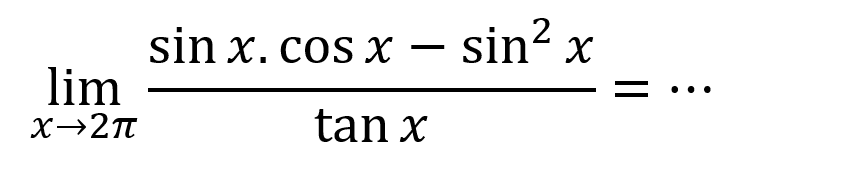 $\lim_{x \to 2\pi} \frac{\sin x . \cos x - \sin^2 x}{\tan x} = \cdots$